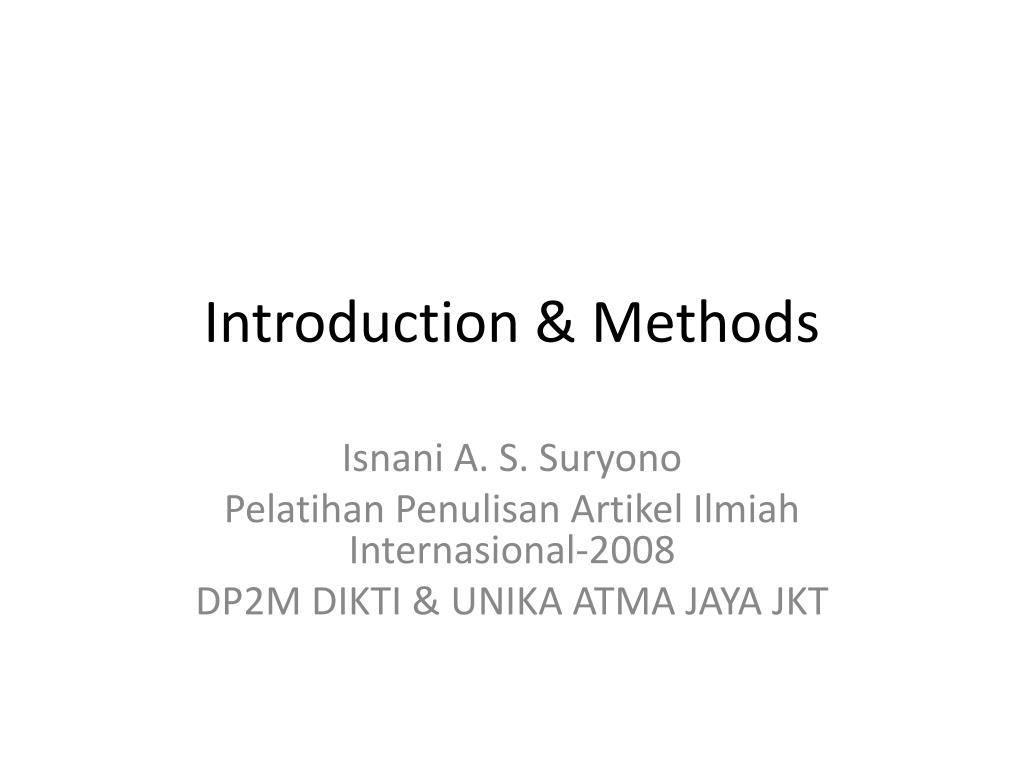 Introduction & Methods

Isnani A. S. Suryono
Pelatihan Penulisan Artikel Ilmiah Internasional-2008
DP2M DIKTI & UNIKA ATMA JAYA JKT